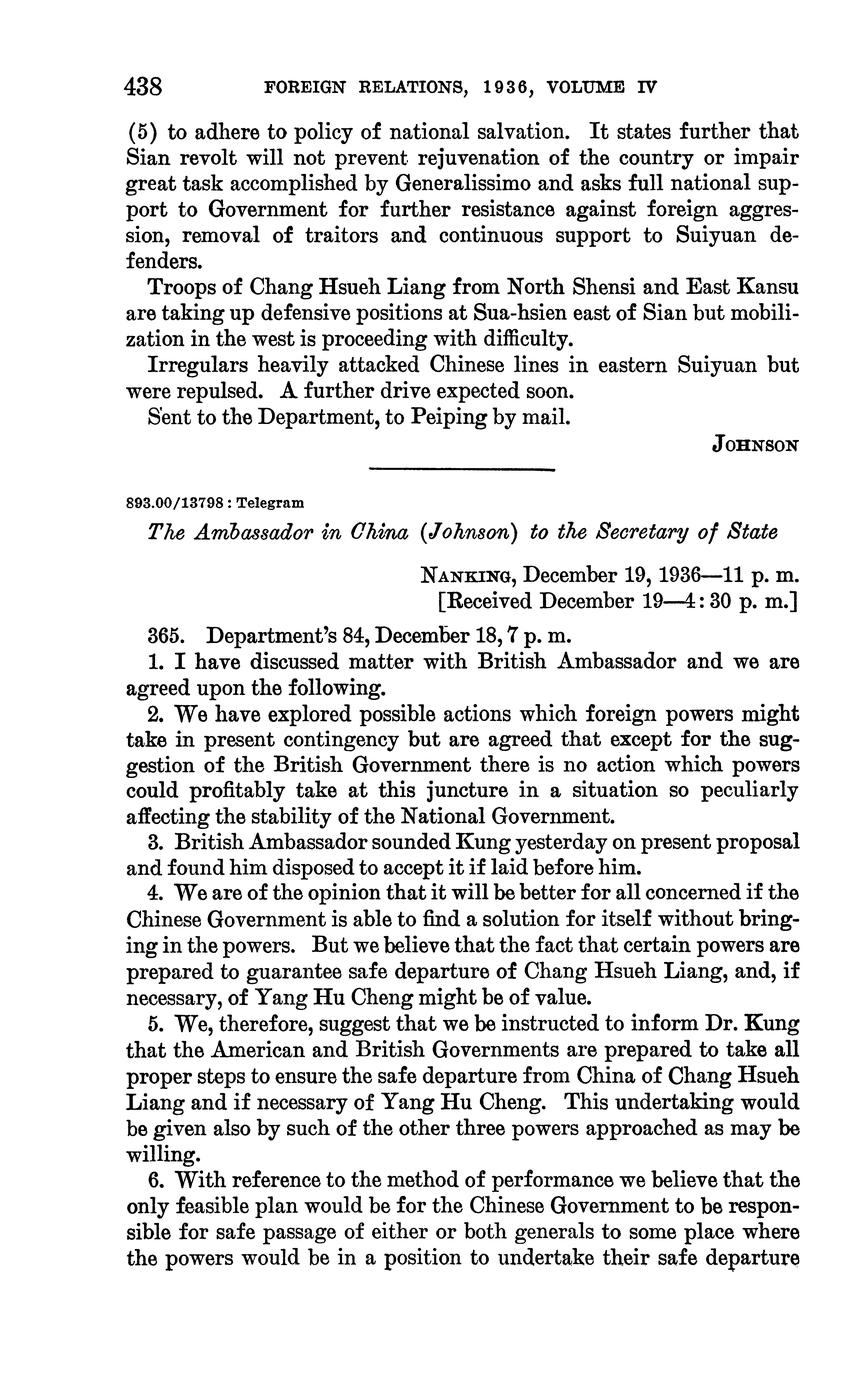 438 FOREIGN RELATIONS, 1936, VOLUME IV

(5) to adhere to policy of national salvation. It states further that Sian revolt will not prevent rejuvenation of the country or impair great task accomplished by Generalissimo and asks full national support to Government for further resistance against foreign aggression, removal of traitors and continuous support to Suiyuan defenders.

Troops of Chang Hsueh Liang from North Shensi and East Kansu are taking up defensive positions at Sua-hsien east of Sian but mobilization in the west is proceeding with difficulty.

Irregulars heavily attacked Chinese lines in eastern Suiyuan but were repulsed. A further drive expected soon.

Sent to the Department, to Peiping by mail.

JOHNSON

893.00/13798 : Telegram

The Ambassador in China (Johnson) to the Secretary of State

NANKING, December 19, 1936—11 p. m.
[Received December 19—4:30 p. m.]

365. Department's 84, December 18, 7 p. m.

1. I have discussed matter with British Ambassador and we are agreed upon the following.

2. We have explored possible actions which foreign powers might take in present contingency but are agreed that except for the suggestion of the British Government there is no action which powers could profitably take at this juncture in a situation so peculiarly affecting the stability of the National Government.

3. British Ambassador sounded Kung yesterday on present proposal and found him disposed to accept it if laid before him.

4. We are of the opinion that it will be better for all concerned if the Chinese Government is able to find a solution for itself without bringing in the powers. But we believe that the fact that certain powers are prepared to guarantee safe departure of Chang Hsueh Liang, and, if necessary, of Yang Hu Cheng might be of value.

5. We, therefore, suggest that we be instructed to inform Dr. Kung that the American and British Governments are prepared to take all proper steps to ensure the safe departure from China of Chang Hsueh Liang and if necessary of Yang Hu Cheng. This undertaking would be given also by such of the other three powers approached as may be willing.

6. With reference to the method of performance we believe that the only feasible plan would be for the Chinese Government to be responsible for safe passage of either or both generals to some place where the powers would be in a position to undertake their safe departure